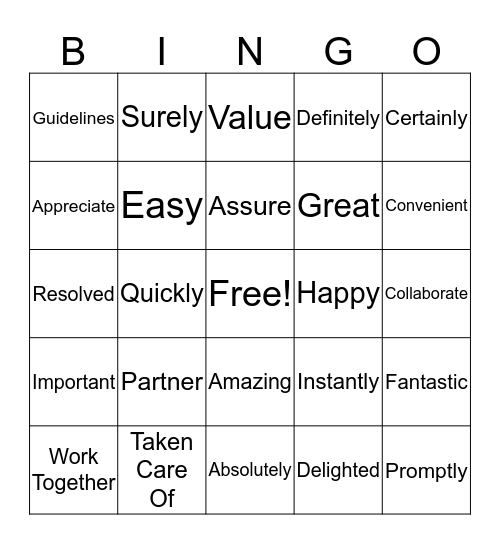 | B | I | N | G | O |
|---|---|---|---|---|
| Guidelines | Surely | Value | Definitely | Certainly |
| Appreciate | Easy | Assure | Great | Convenient |
| Resolved | Quickly | Free! | Happy | Collaborate |
| Important | Partner | Amazing | Instantly | Fantastic |
| Work Together | Taken Care Of | Absolutely | Delighted | Promptly |